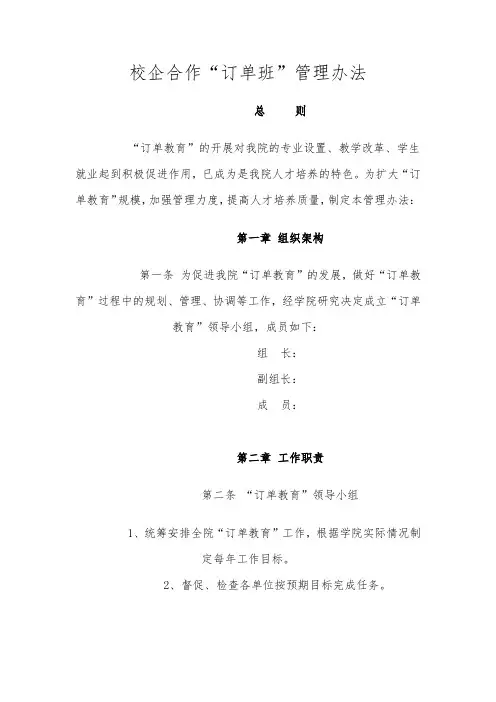 校企合作“订单班”管理办法

总　则

“订单教育”的开展对我院的专业设置、教学改革、学生就业起到积极促进作用，已成为是我院人才培养的特色。为扩大“订单教育”规模，加强管理力度，提高人才培养质量，制定本管理办法：

第一章 组织架构

第一条 为促进我院“订单教育”的发展，做好“订单教育”过程中的规划、管理、协调等工作，经学院研究决定成立“订单教育”领导小组，成员如下：

组　长：

副组长：

成　员：

第二章 工作职责

第二条 “订单教育”领导小组

1、统筹安排全院“订单教育”工作，根据学院实际情况制定每年工作目标。

2、督促、检查各单位按预期目标完成任务。